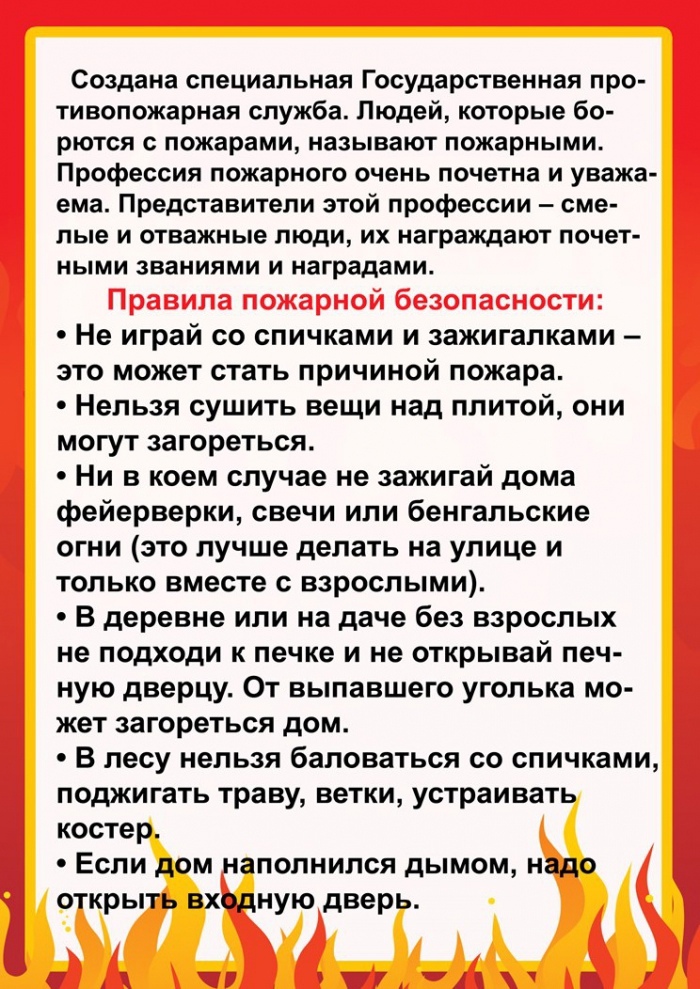 Создана специальная Государственная противопожарная служба. Людей, которые борются с пожарами, называют пожарными. Профессия пожарного очень почетна и уважаема. Представители этой профессии – смелые и отважные люди, их награждают почетными званиями и наградами.

Правила пожарной безопасности:

• Не играй со спичками и зажигалками – это может стать причиной пожара.

• Нельзя сушить вещи над плитой, они могут загореться.

• Ни в коем случае не зажигай дома фейерверки, свечи или бенгальские огни (это лучше делать на улице и только вместе с взрослыми).

• В деревне или на даче без взрослых не подходи к печке и не открывай печную дверцу. От выпавшего уголька может загореться дом.

• В лесу нельзя баловаться со спичками, поджигать траву, ветки, устраивать костер.

• Если дом наполнился дымом, надо открыть входную дверь.